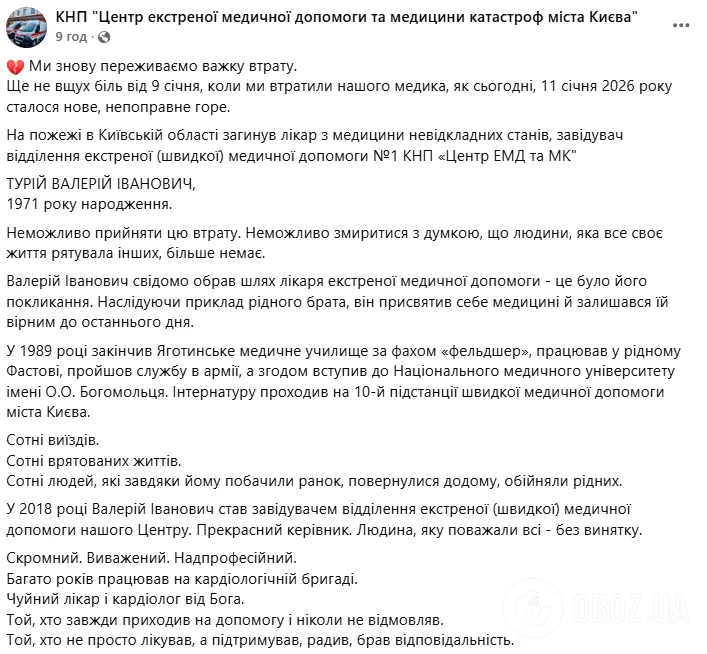 КНП "Центр екстреної медичної допомоги та медицини катастроф міста Києва"
9 год · 

💔 Ми знову переживаємо важку втрату.
Ще не вщух біль від 9 січня, коли ми втратили нашого медика, як сьогодні, 11 січня 2026 року сталося нове, непоправне горе.

На пожежі в Київській області загинув лікар з медицини невідкладних станів, завідувач відділення екстреної (швидкої) медичної допомоги №1 КНП «Центр ЕМД та МК"

ТУРІЙ ВАЛЕРІЙ ІВАНОВИЧ,
1971 року народження.

Неможливо прийняти цю втрату. Неможливо змиритися з думкою, що людини, яка все своє життя рятувала інших, більше немає.

Валерій Іванович свідомо обрав шлях лікаря екстреної медичної допомоги - це було його покликання. Наслідуючи приклад рідного брата, він присвятив себе медицині й залишався їй вірним до останнього дня.

У 1989 році закінчив Яготинське медичне училище за фахом «фельдшер», працював у рідному Фастові, пройшов службу в армії, а згодом вступив до Національного медичного університету імені О.О. Богомольця. Інтернатуру проходив на 10-й підстанції швидкої медичної допомоги міста Києва.

Сотні виїздів.
Сотні врятованих життів.
Сотні людей, які завдяки йому побачили ранок, повернулися додому, обійняли рідних.

У 2018 році Валерій Іванович став завідувачем відділення екстреної (швидкої) медичної допомоги нашого Центру. Прекрасний керівник. Людина, яку поважали всі - без винятку.

Скромний. Виважений. Надпрофесійний.
Багато років працював на кардіологічній бригаді.
Чуйний лікар і кардіолог від Бога.
Той, хто завжди приходив на допомогу і ніколи не відмовляв.
Той, хто не просто лікував, а підтримував, радив, брав відповідальність.

OBOZ.UA